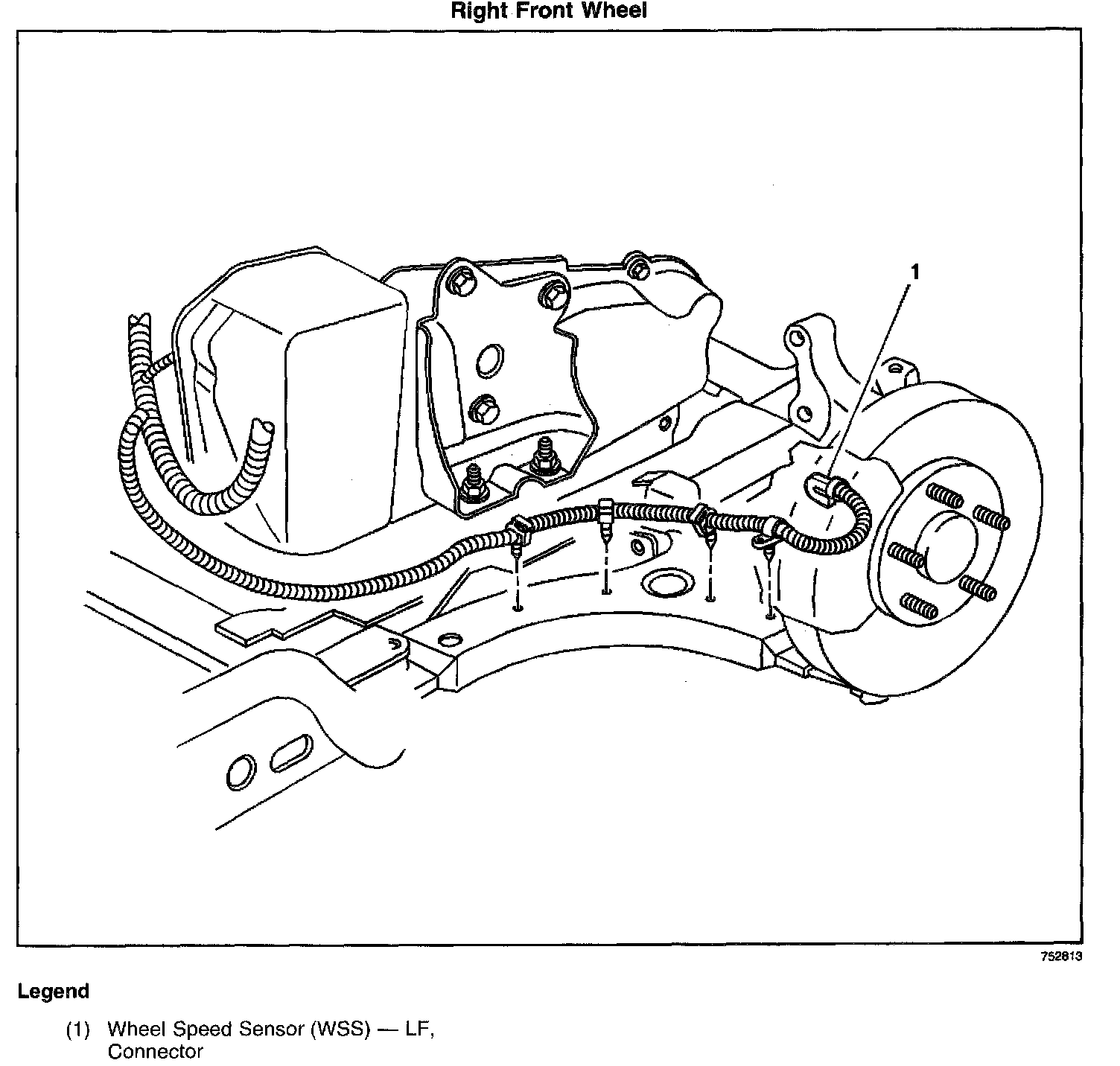 Right Front Wheel

1

752813

Legend

(1) Wheel Speed Sensor (WSS) — LF, Connector